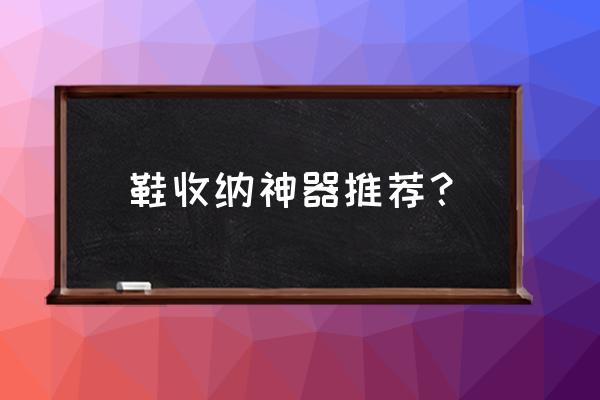 鞋收纳神器推荐？